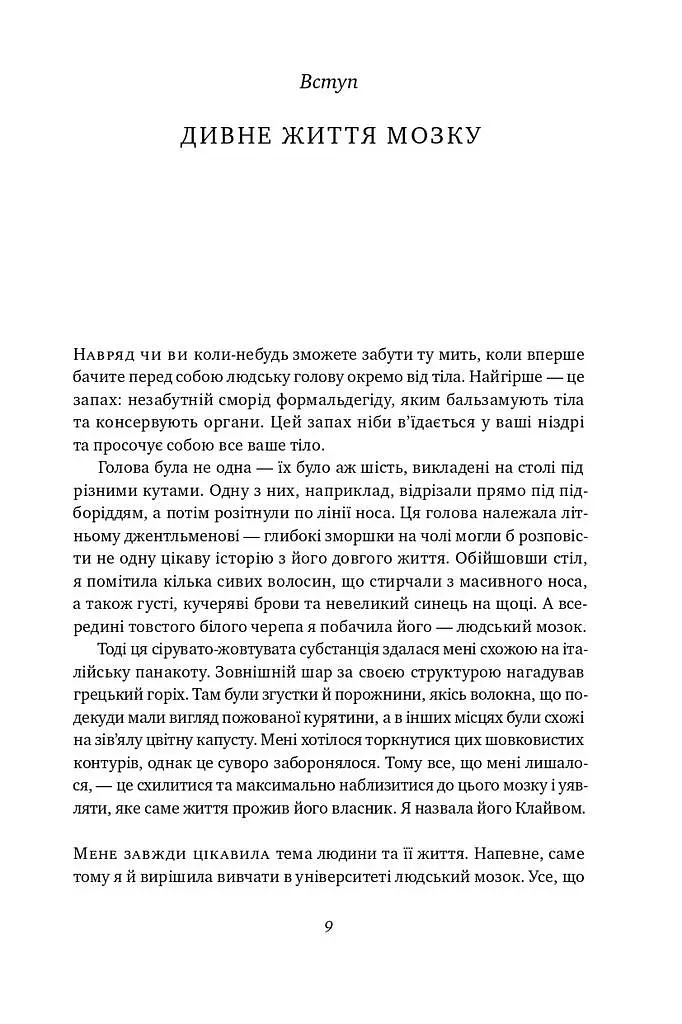 Вступ

ДИВНЕ ЖИТТЯ МОЗКУ

Навряд чи ви коли-небудь зможете забути ту мить, коли вперше бачите перед собою людську голову окремо від тіла. Найгірше — це запах: незабутній сморід формальдегіду, яким бальзамують тіла та консервують органи. Цей запах ніби в'їдається у ваші ніздрі та просочує собою все ваше тіло.

Голова була не одна — їх було аж шість, викладені на столі під різними кутами. Одну з них, наприклад, відрізали прямо під підборіддям, а потім розітнули по лінії носа. Ця голова належала літньому джентльменові — глибокі зморшки на чолі могли б розповісти не одну цікаву історію з його довгого життя. Обійшовши стіл, я помітила кілька сивих волосин, що стирчали з масивного носа, а також густі, кучеряві брови та невеликий синець на щоці. А всередині товстого білого черепа я побачила його — людський мозок. Тоді ця сірувато-жовтувата субстанція здалася мені схожою на італійську панакоту. Зовнішній шар за своєю структурою нагадував грецький горіх. Там були згустки й порожнини, якісь волокна, що подекуди мали вигляд пожованої курятини, а в інших місцях були схожі на зів'ялу цвітну капусту. Мені хотілося торкнутися цих шовковистих контурів, однак це суворо заборонялося. Тому все, що мені лишалося, — це схилитися та максимально наблизитися до цього мозку і уявляти, яке саме життя прожив його власник. Я назвала його Клайвом.

Мене завжди цікавила тема людини та її життя. Напевне, саме тому я й вирішила вивчати в університеті людський мозок. Усе, що

9